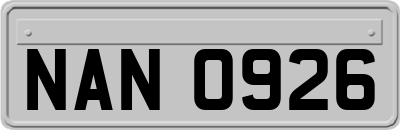 NAN 0926